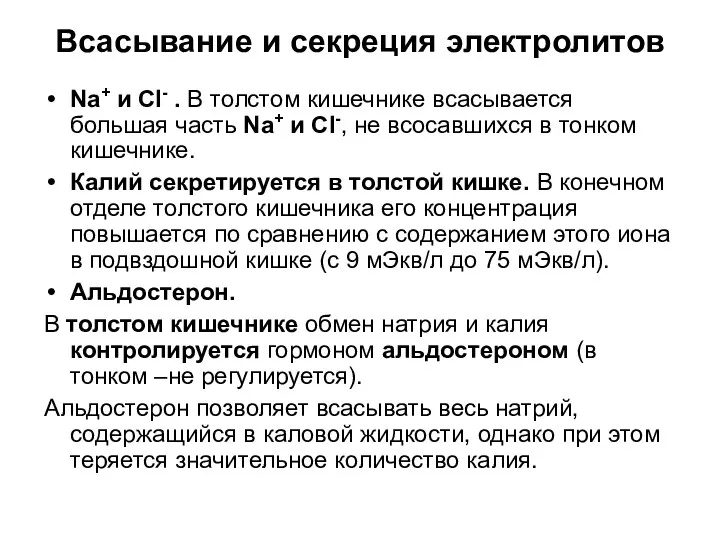 Всасывание и секреция электролитов

• $Na^+$ и $Cl^-$ . В толстом кишечнике всасывается большая часть $Na^+$ и $Cl^-$, не всосавшихся в тонком кишечнике.

• Калий секретируется в толстой кишке. В конечном отделе толстого кишечника его концентрация повышается по сравнению с содержанием этого иона в подвздошной кишке (с 9 мЭкв/л до 75 мЭкв/л).

• Альдостерон.

В толстом кишечнике обмен натрия и калия контролируется гормоном альдостероном (в тонком –не регулируется).

Альдостерон позволяет всасывать весь натрий, содержащийся в каловой жидкости, однако при этом теряется значительное количество калия.